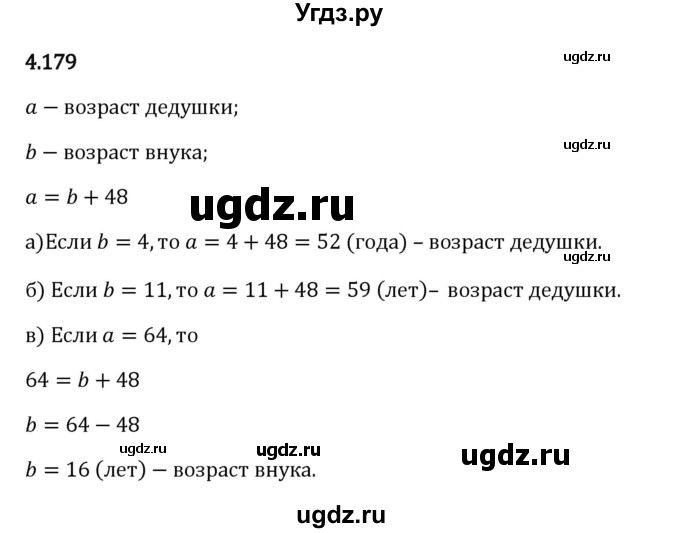 Угдз.ру

4.179

$a$ — возраст дедушки;

$b$ — возраст внука;

$a = b + 48$

а)Если $b = 4$, то $a = 4 + 48 = 52$ (года) – возраст дедушки.

б) Если $b = 11$, то $a = 11 + 48 = 59$ (лет)– возраст дедушки.

в) Если $a = 64$, то

$64 = b + 48$

$b = 64 - 48$

$b = 16$ (лет) — возраст внука.

ugdz.ru